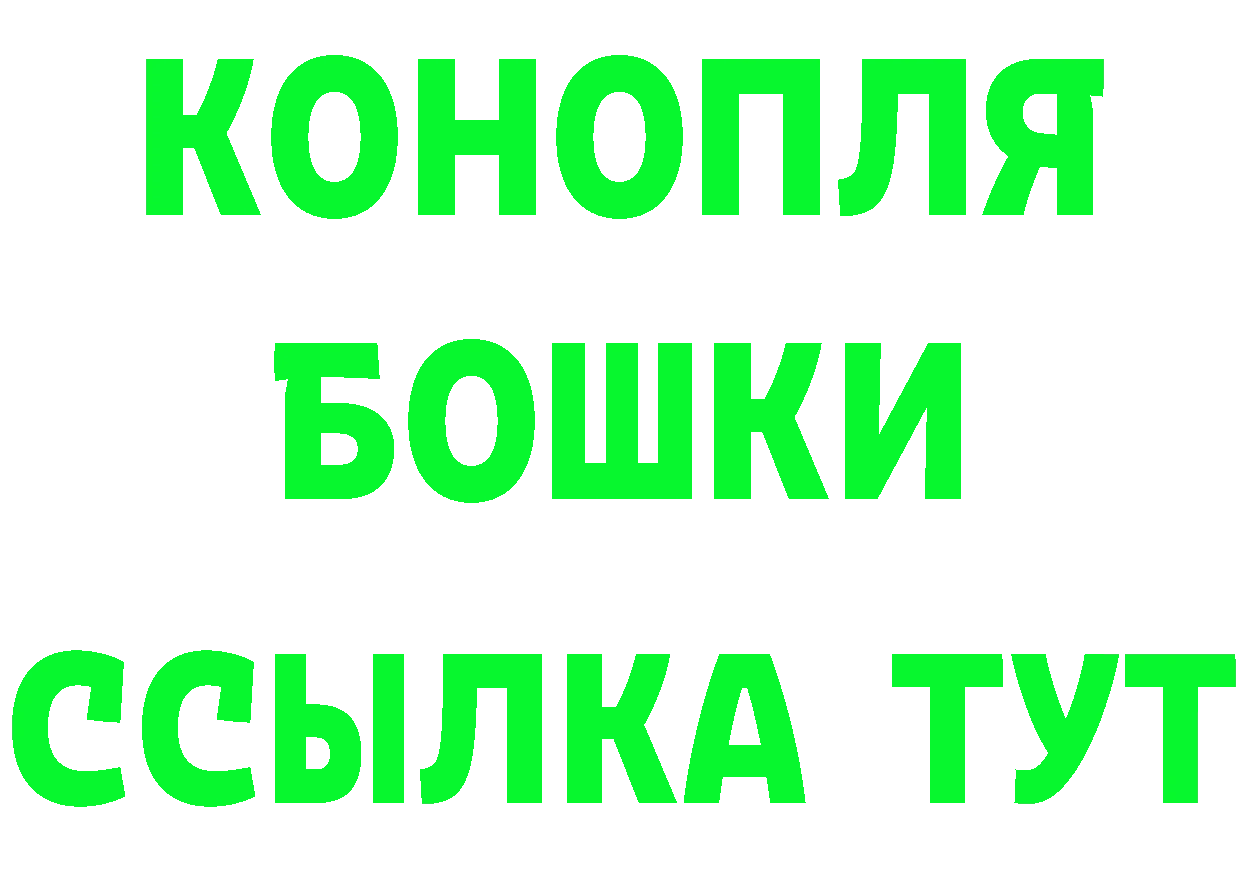 КОНОПЛЯ
БОШКИ
ССЫЛКА ТУТ